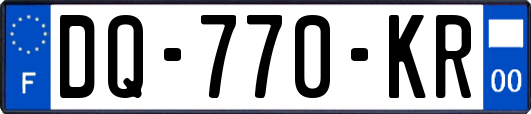 F
DQ-770-KR
00